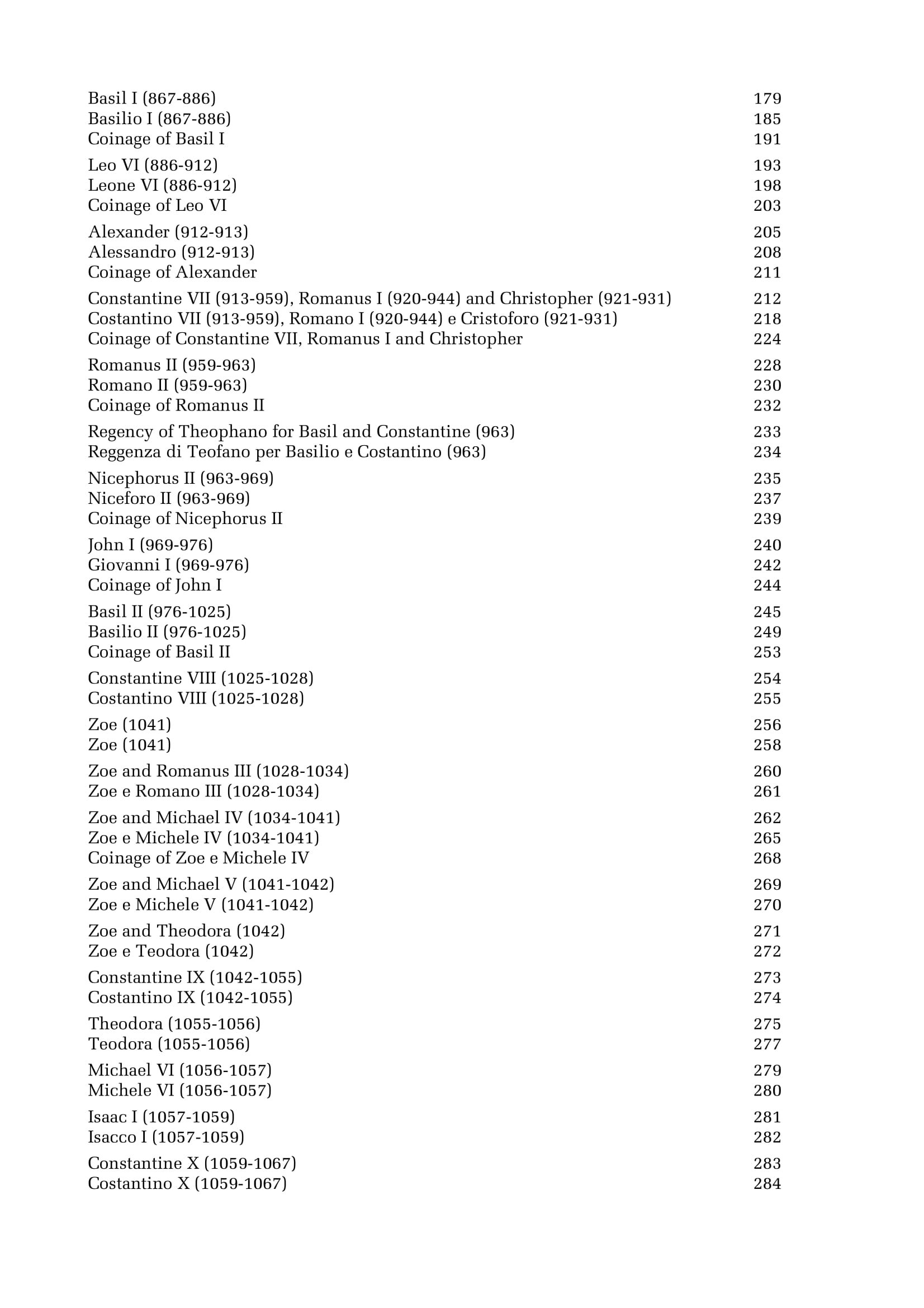 Basil I (867-886) 179
Basilio I (867-886) 185
Coinage of Basil I 191

Leo VI (886-912) 193
Leone VI (886-912) 198
Coinage of Leo VI 203

Alexander (912-913) 205
Alessandro (912-913) 208
Coinage of Alexander 211

Constantine VII (913-959), Romanus I (920-944) and Christopher (921-931) 212
Costantino VII (913-959), Romano I (920-944) e Cristoforo (921-931) 218
Coinage of Constantine VII, Romanus I and Christopher 224

Romanus II (959-963) 228
Romano II (959-963) 230
Coinage of Romanus II 232

Regency of Theophano for Basil and Constantine (963) 233
Reggenza di Teofano per Basilio e Costantino (963) 234

Nicephorus II (963-969) 235
Niceforo II (963-969) 237
Coinage of Nicephorus II 239

John I (969-976) 240
Giovanni I (969-976) 242
Coinage of John I 244

Basil II (976-1025) 245
Basilio II (976-1025) 249
Coinage of Basil II 253

Constantine VIII (1025-1028) 254
Costantino VIII (1025-1028) 255

Zoe (1041) 256
Zoe (1041) 258

Zoe and Romanus III (1028-1034) 260
Zoe e Romano III (1028-1034) 261

Zoe and Michael IV (1034-1041) 262
Zoe e Michele IV (1034-1041) 265
Coinage of Zoe e Michele IV 268

Zoe and Michael V (1041-1042) 269
Zoe e Michele V (1041-1042) 270

Zoe and Theodora (1042) 271
Zoe e Teodora (1042) 272

Constantine IX (1042-1055) 273
Costantino IX (1042-1055) 274

Theodora (1055-1056) 275
Teodora (1055-1056) 277

Michael VI (1056-1057) 279
Michele VI (1056-1057) 280

Isaac I (1057-1059) 281
Isacco I (1057-1059) 282

Constantine X (1059-1067) 283
Costantino X (1059-1067) 284